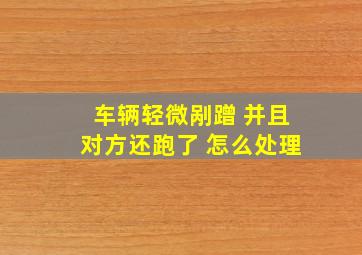 车辆轻微剐蹭 并且
对方还跑了 怎么处理